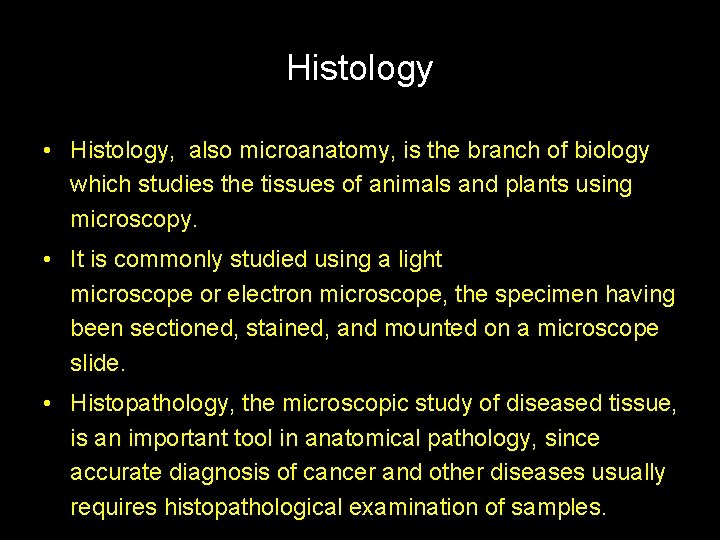 Histology

• Histology, also microanatomy, is the branch of biology which studies the tissues of animals and plants using microscopy.

• It is commonly studied using a light microscope or electron microscope, the specimen having been sectioned, stained, and mounted on a microscope slide.

• Histopathology, the microscopic study of diseased tissue, is an important tool in anatomical pathology, since accurate diagnosis of cancer and other diseases usually requires histopathological examination of samples.